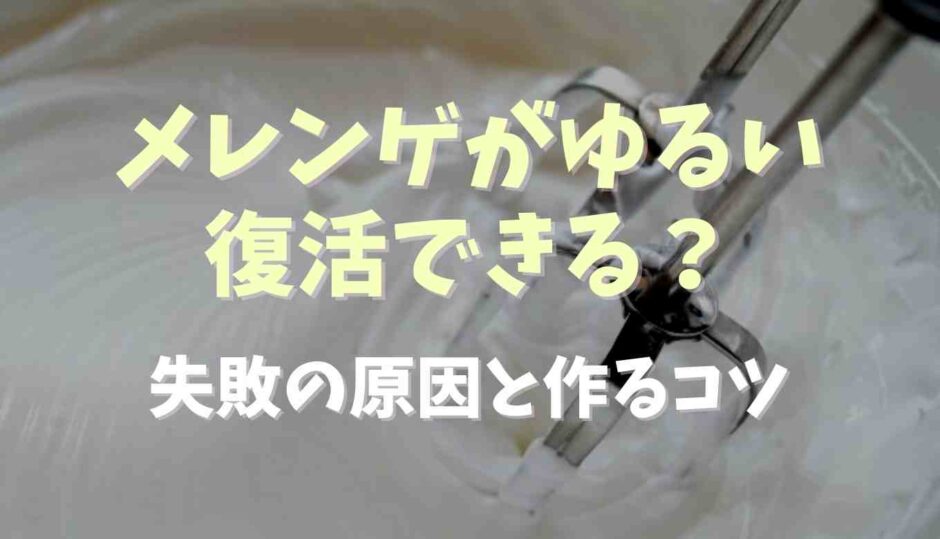 メレンゲがゆるい
復活できる？

失敗の原因と作るコツ